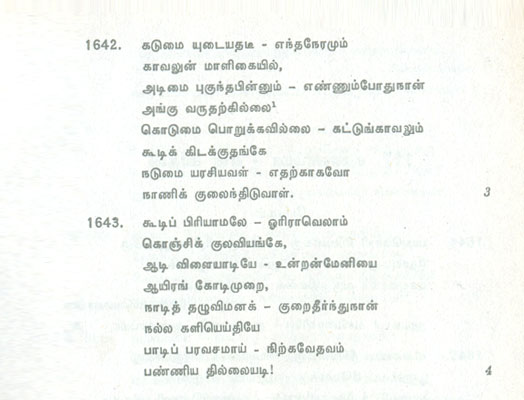 1642. கடுமை யுடையதடீ - எந்தநேரமும்
காவலுன் மாளிகையில்,
அடிமை புகுந்தபின்னும் - எண்ணும்போதுநான்
அங்கு வருதற்கில்லை$^{1}$
கொடுமை பொறுக்கவில்லை - கட்டுங்காவலும்
கூடிக் கிடக்குதங்கே
நடுமை யரசியவள் - எதற்காகவோ
நாணிக் குலைந்திடுவாள். 3

1643. கூடிப் பிரியாமலே - ஓரிராவெலாம்
கொஞ்சிக் குலவியங்கே,
ஆடி விளையாடியே - உன்றன்மேனியை
ஆயிரங் கோடிமுறை,
நாடித் தழுவிமனக் - குறைதீர்ந்துநான்
நல்ல களியெய்தியே
பாடிப் பரவசமாய் - நிற்கவேதவம்
பண்ணிய தில்லையடி! 4